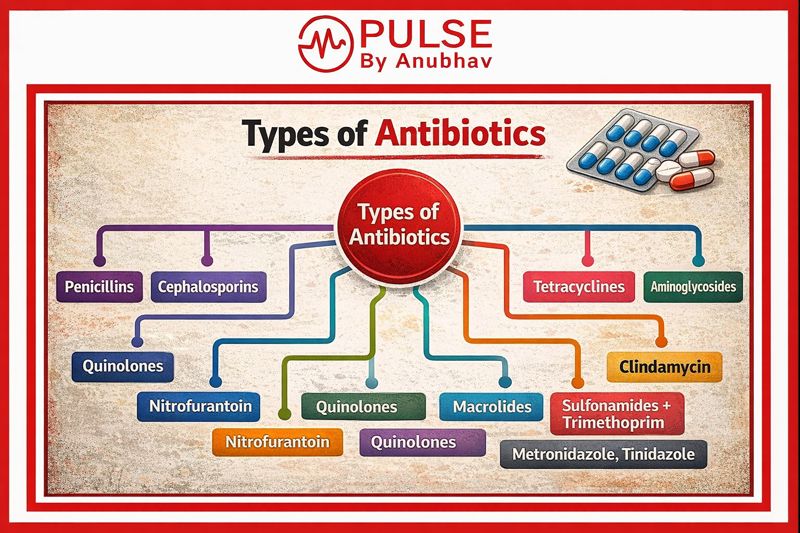 PULSE
By Anubhav

Types of Antibiotics

Types of Antibiotics

Penicillins

Cephalosporins

Tetracyclines

Aminoglycosides

Quinolones

Clindamycin

Nitrofurantoin

Quinolones

Macrolides

Sulfonamides + Trimethoprim

Nitrofurantoin

Quinolones

Metronidazole, Tinidazole